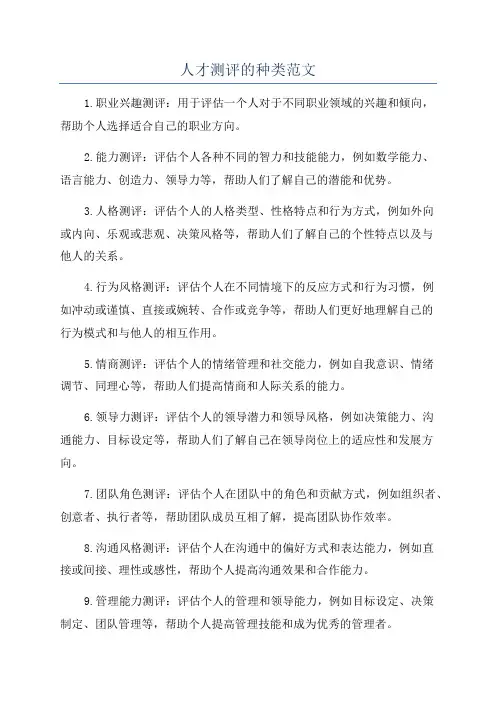 人才测评的种类范文

1.职业兴趣测评：用于评估一个人对于不同职业领域的兴趣和倾向，帮助个人选择适合自己的职业方向。

2.能力测评：评估个人各种不同的智力和技能能力，例如数学能力、语言能力、创造力、领导力等，帮助人们了解自己的潜能和优势。

3.人格测评：评估个人的人格类型、性格特点和行为方式，例如外向或内向、乐观或悲观、决策风格等，帮助人们了解自己的个性特点以及与他人的关系。

4.行为风格测评：评估个人在不同情境下的反应方式和行为习惯，例如冲动或谨慎、直接或婉转、合作或竞争等，帮助人们更好地理解自己的行为模式和与他人的相互作用。

5.情商测评：评估个人的情绪管理和社交能力，例如自我意识、情绪调节、同理心等，帮助人们提高情商和人际关系的能力。

6.领导力测评：评估个人的领导潜力和领导风格，例如决策能力、沟通能力、目标设定等，帮助人们了解自己在领导岗位上的适应性和发展方向。

7.团队角色测评：评估个人在团队中的角色和贡献方式，例如组织者、创意者、执行者等，帮助团队成员互相了解，提高团队协作效率。

8.沟通风格测评：评估个人在沟通中的偏好方式和表达能力，例如直接或间接、理性或感性，帮助个人提高沟通效果和合作能力。

9.管理能力测评：评估个人的管理和领导能力，例如目标设定、决策制定、团队管理等，帮助个人提高管理技能和成为优秀的管理者。